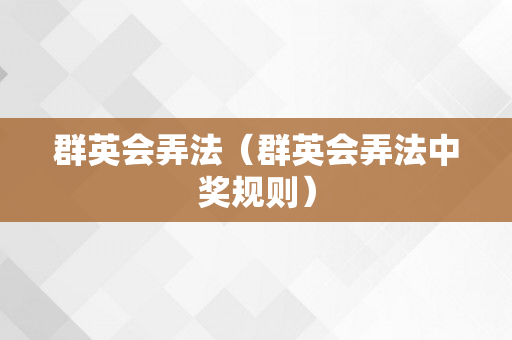 群英会弄法（群英会弄法中奖规则）